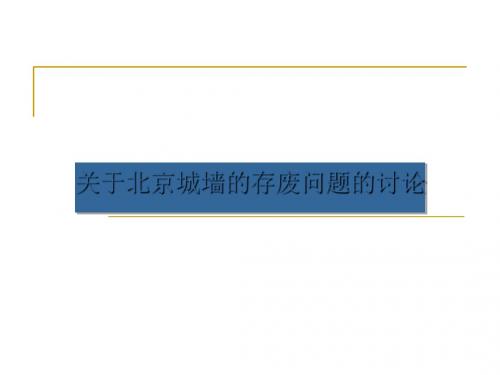 关于北京城墙的存废问题的讨论